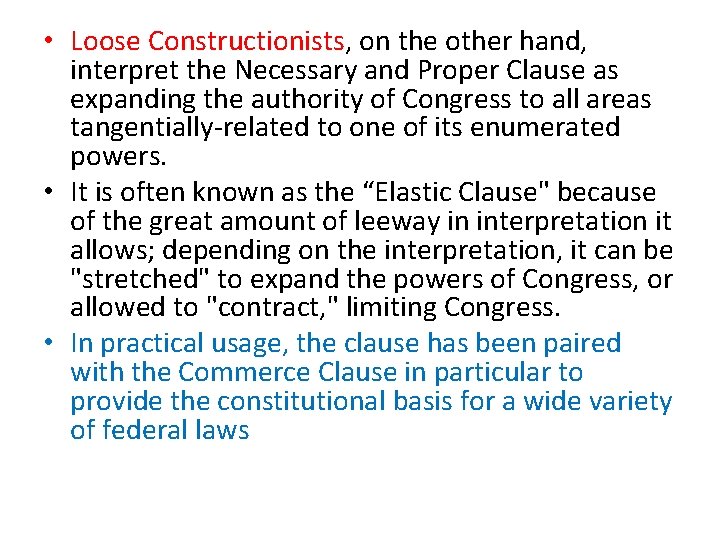 • Loose Constructionists, on the other hand, interpret the Necessary and Proper Clause as expanding the authority of Congress to all areas tangentially-related to one of its enumerated powers.

• It is often known as the “Elastic Clause" because of the great amount of leeway in interpretation it allows; depending on the interpretation, it can be "stretched" to expand the powers of Congress, or allowed to "contract," limiting Congress.

• In practical usage, the clause has been paired with the Commerce Clause in particular to provide the constitutional basis for a wide variety of federal laws